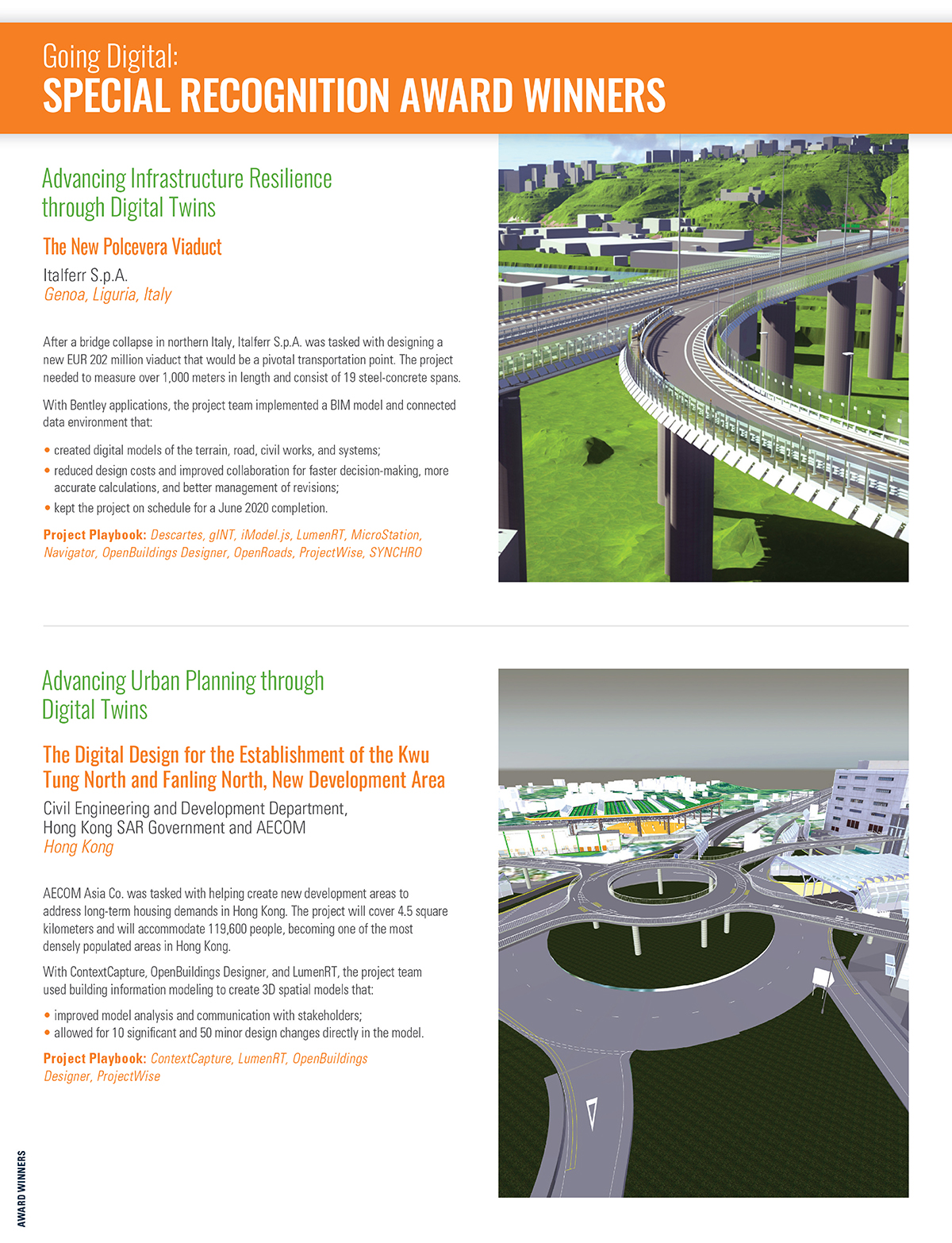 Going Digital:
SPECIAL RECOGNITION AWARD WINNERS

Advancing Infrastructure Resilience through Digital Twins

The New Polcevera Viaduct

Italferr S.p.A.
Genoa, Liguria, Italy

After a bridge collapse in northern Italy, Italferr S.p.A. was tasked with designing a new EUR 202 million viaduct that would be a pivotal transportation point. The project needed to measure over 1,000 meters in length and consist of 19 steel-concrete spans.

With Bentley applications, the project team implemented a BIM model and connected data environment that:

• created digital models of the terrain, road, civil works, and systems;
• reduced design costs and improved collaboration for faster decision-making, more accurate calculations, and better management of revisions;
• kept the project on schedule for a June 2020 completion.

Project Playbook: Descartes, gINT, iModel.js, LumenRT, MicroStation, Navigator, OpenBuildings Designer, OpenRoads, ProjectWise, SYNCHRO

Advancing Urban Planning through Digital Twins

The Digital Design for the Establishment of the Kwu Tung North and Fanling North, New Development Area

Civil Engineering and Development Department, Hong Kong SAR Government and AECOM
Hong Kong

AECOM Asia Co. was tasked with helping create new development areas to address long-term housing demands in Hong Kong. The project will cover 4.5 square kilometers and will accommodate 119,600 people, becoming one of the most densely populated areas in Hong Kong.

With ContextCapture, OpenBuildings Designer, and LumenRT, the project team used building information modeling to create 3D spatial models that:

• improved model analysis and communication with stakeholders;
• allowed for 10 significant and 50 minor design changes directly in the model.

Project Playbook: ContextCapture, LumenRT, OpenBuildings Designer, ProjectWise

AWARD WINNERS